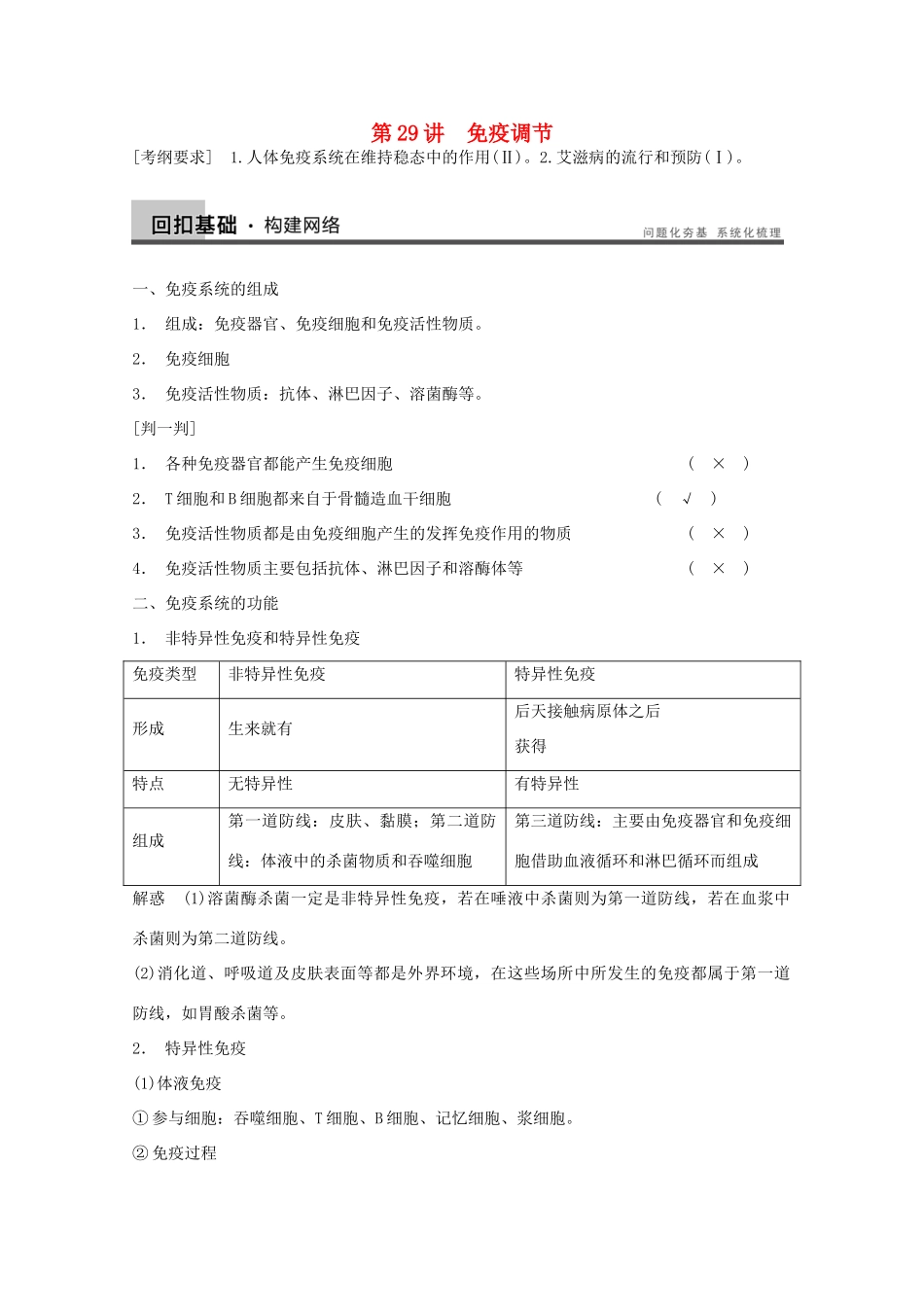 第29讲　免疫调节

[考纲要求]　1.人体免疫系统在维持稳态中的作用(Ⅱ)。2.艾滋病的流行和预防(Ⅰ)。

回扣基础 · 构建网络　　问题化夯基　系统化梳理

一、免疫系统的组成

1.　组成：免疫器官、免疫细胞和免疫活性物质。

2.　免疫细胞

3.　免疫活性物质：抗体、淋巴因子、溶菌酶等。

[判一判]

1.　各种免疫器官都能产生免疫细胞　　( × )

2.　T细胞和B细胞都来自于骨髓造血干细胞　　( √ )

3.　免疫活性物质都是由免疫细胞产生的发挥免疫作用的物质　　( × )

4.　免疫活性物质主要包括抗体、淋巴因子和溶酶体等　　( × )

二、免疫系统的功能

1.　非特异性免疫和特异性免疫

| 免疫类型 | 非特异性免疫 | 特异性免疫 |
|---|---|---|
| 形成 | 生来就有 | 后天接触病原体之后获得 |
| 特点 | 无特异性 | 有特异性 |
| 组成 | 第一道防线：皮肤、黏膜；第二道防线：体液中的杀菌物质和吞噬细胞 | 第三道防线：主要由免疫器官和免疫细胞借助血液循环和淋巴循环而组成 |

解惑　(1)溶菌酶杀菌一定是非特异性免疫，若在唾液中杀菌则为第一道防线，若在血浆中杀菌则为第二道防线。

(2)消化道、呼吸道及皮肤表面等都是外界环境，在这些场所中所发生的免疫都属于第一道防线，如胃酸杀菌等。

2.　特异性免疫

(1)体液免疫

①参与细胞：吞噬细胞、T细胞、B细胞、记忆细胞、浆细胞。

②免疫过程